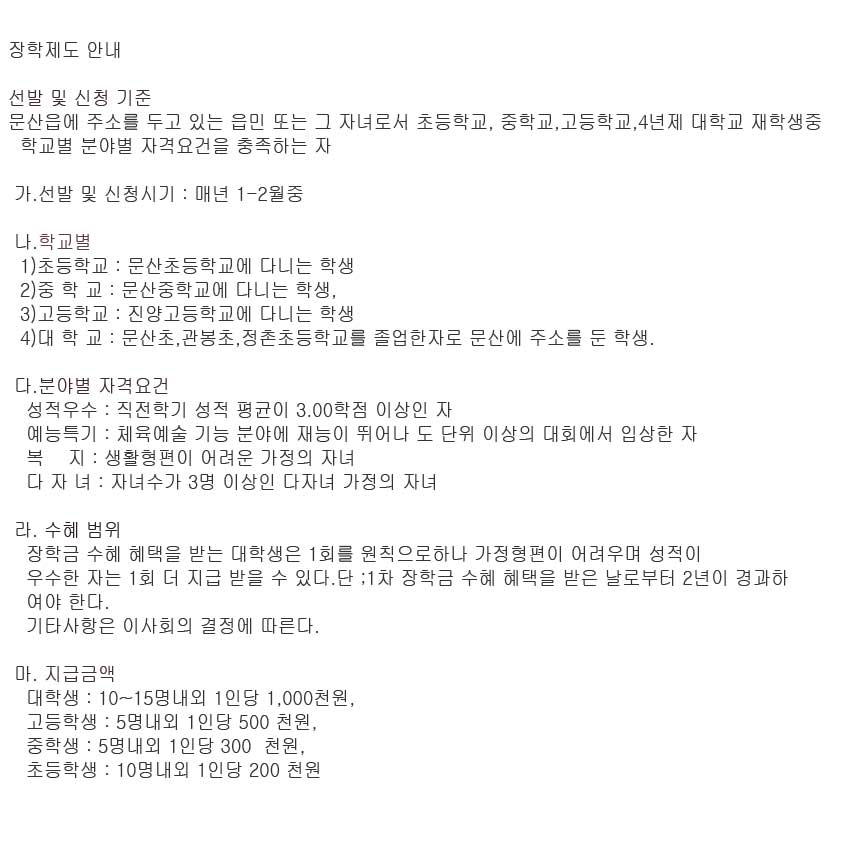 장학제도 안내

선발 및 신청 기준
문산읍에 주소를 두고 있는 읍민 또는 그 자녀로서 초등학교, 중학교,고등학교,4년제 대학교 재학생중 학교별 분야별 자격요건을 충족하는 자

가.선발 및 신청시기 : 매년 1-2월중

나.학교별
1)초등학교 : 문산초등학교에 다니는 학생
2)중 학 교 : 문산중학교에 다니는 학생,
3)고등학교 : 진양고등학교에 다니는 학생
4)대 학 교 : 문산초,관봉초,정촌초등학교를 졸업한자로 문산에 주소를 둔 학생.

다.분야별 자격요건
성적우수 : 직전학기 성적 평균이 3.00학점 이상인 자
예능특기 : 체육예술 기능 분야에 재능이 뛰어나 도 단위 이상의 대회에서 입상한 자
복 지 : 생활형편이 어려운 가정의 자녀
다 자 녀 : 자녀수가 3명 이상인 다자녀 가정의 자녀

라. 수혜 범위
장학금 수혜 혜택을 받는 대학생은 1회를 원칙으로하나 가정형편이 어려우며 성적이 우수한 자는 1회 더 지급 받을 수 있다.단 ;1차 장학금 수혜 혜택을 받은 날로부터 2년이 경과하여야 한다.
기타사항은 이사회의 결정에 따른다.

마. 지급금액
대학생 : 10~15명내외 1인당 1,000천원,
고등학생 : 5명내외 1인당 500 천원,
중학생 : 5명내외 1인당 300 천원,
초등학생 : 10명내외 1인당 200 천원